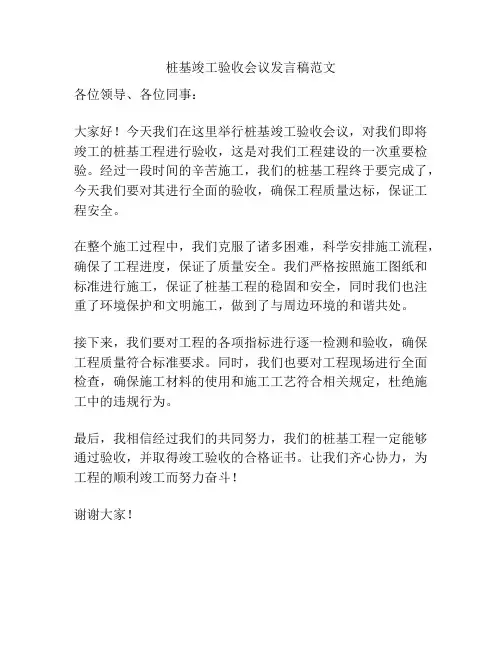 桩基竣工验收会议发言稿范文

各位领导、各位同事：

大家好！今天我们在这里举行桩基竣工验收会议，对我们即将竣工的桩基工程进行验收，这是对我们工程建设的一次重要检验。经过一段时间的辛苦施工，我们的桩基工程终于要完成了，今天我们要对其进行全面的验收，确保工程质量达标，保证工程安全。

在整个施工过程中，我们克服了诸多困难，科学安排施工流程，确保了工程进度，保证了质量安全。我们严格按照施工图纸和标准进行施工，保证了桩基工程的稳固和安全，同时我们也注重了环境保护和文明施工，做到了与周边环境的和谐共处。

接下来，我们要对工程的各项指标进行逐一检测和验收，确保工程质量符合标准要求。同时，我们也要对工程现场进行全面检查，确保施工材料的使用和施工工艺符合相关规定，杜绝施工中的违规行为。

最后，我相信经过我们的共同努力，我们的桩基工程一定能够通过验收，并取得竣工验收的合格证书。让我们齐心协力，为工程的顺利竣工而努力奋斗！

谢谢大家！